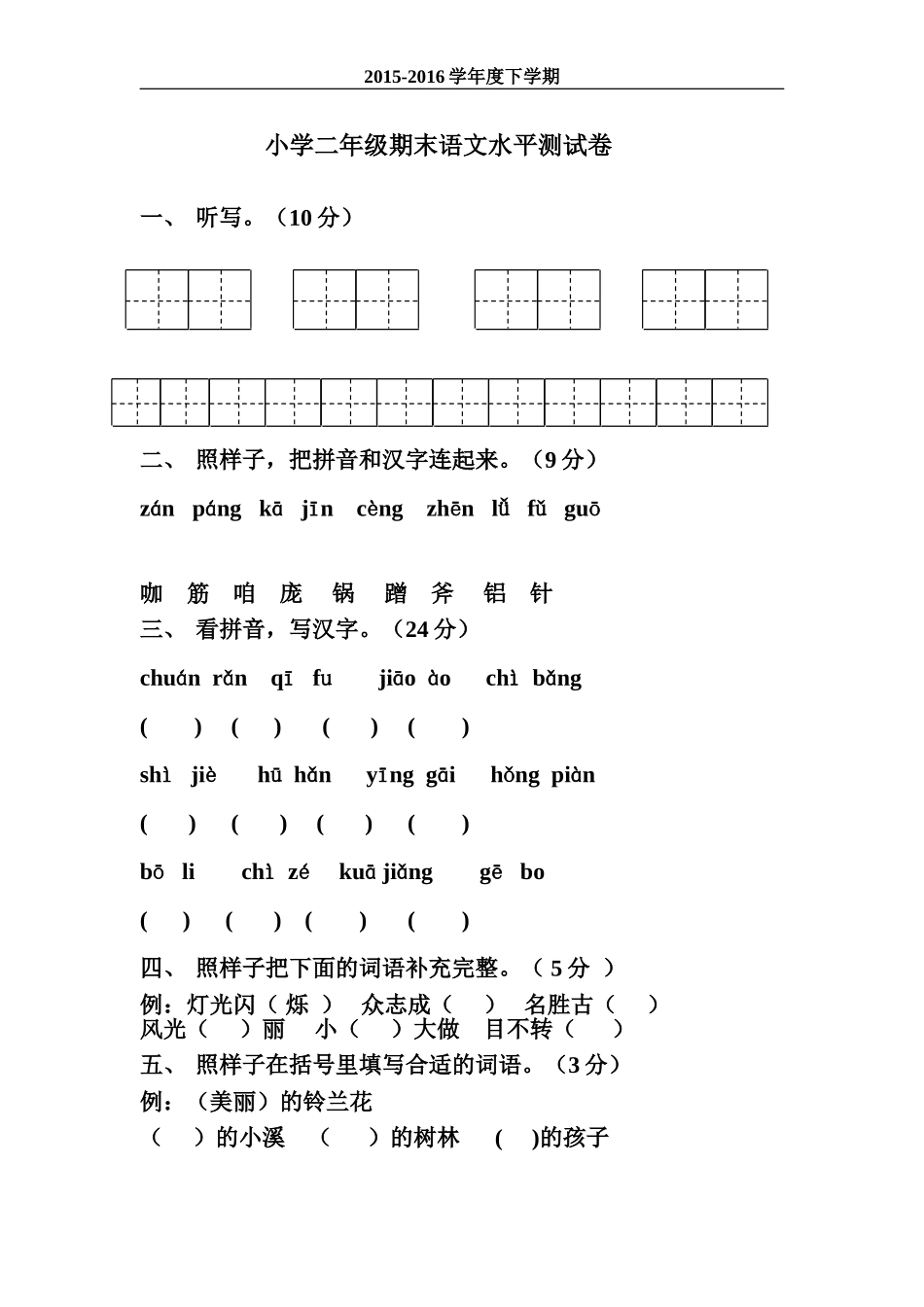 2015-2016 学年度下学期

小学二年级期末语文水平测试卷

一、 听写。（10 分）

二、 照样子，把拼音和汉字连起来。（9 分）

zán páng kā jīn cèng zhēn lǚ fǔ guō

咖 筋 咱 庞 锅 蹭 斧 铝 针

三、 看拼音，写汉字。（24 分）

chuán rǎn qī fu jiāo ào chì bǎng

( ) ( ) ( ) ( )

shì jiè hū hǎn yīng gāi hǒng piàn

( ) ( ) ( ) ( )

bō li chì zé kuā jiǎng gē bo

( ) ( ) ( ) ( )

四、 照样子把下面的词语补充完整。（ 5 分 ）

例：灯光闪（ 烁 ） 众志成（ ） 名胜古（ ）
风光（ ）丽 小（ ）大做 目不转（ ）

五、 照样子在括号里填写合适的词语。（3 分）

例：（美丽）的铃兰花
（ ）的小溪 （ ）的树林 ( )的孩子